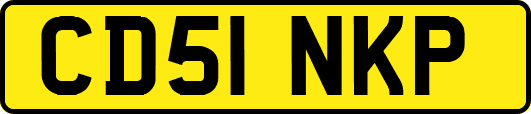 CD51 NKP